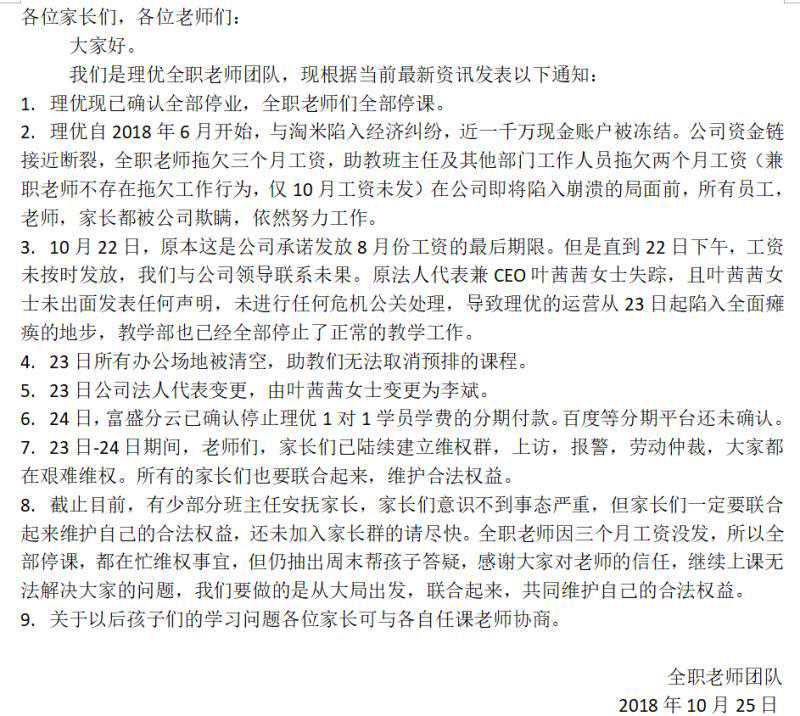 各位家长们，各位老师们：

大家好。

我们是理优全职老师团队，现根据当前最新资讯发表以下通知：

1. 理优现已确认全部停业，全职老师们全部停课。

2. 理优自 2018 年 6 月开始，与淘米陷入经济纠纷，近一千万现金账户被冻结。公司资金链接近断裂，全职老师拖欠三个月工资，助教班主任及其他部门工作人员拖欠两个月工资（兼职老师不存在拖欠工作行为，仅 10 月工资未发）在公司即将陷入崩溃的局面前，所有员工，老师，家长都被公司欺瞒，依然努力工作。

3. 10 月 22 日，原本这是公司承诺发放 8 月份工资的最后期限。但是直到 22 日下午，工资未按时发放，我们与公司领导联系未果。原法人代表兼 CEO 叶茜茜女士失踪，且叶茜茜女士未出面发表任何声明，未进行任何危机公关处理，导致理优的运营从 23 日起陷入全面瘫痪的地步，教学部也已经全部停止了正常的教学工作。

4. 23 日所有办公场地被清空，助教们无法取消预排的课程。

5. 23 日公司法人代表变更，由叶茜茜女士变更为李斌。

6. 24 日，富盛分云已确认停止理优 1 对 1 学员学费的分期付款。百度等分期平台还未确认。

7. 23 日-24 日期间，老师们，家长们已陆续建立维权群，上访，报警，劳动仲裁，大家都在艰难维权。所有的家长们也要联合起来，维护合法权益。

8. 截止目前，有少部分班主任安抚家长，家长们意识不到事态严重，但家长们一定要联合起来维护自己的合法权益，还未加入家长群的请尽快。全职老师因三个月工资没发，所以全部停课，都在忙维权事宜，但仍抽出周末帮孩子答疑，感谢大家对老师的信任，继续上课无法解决大家的问题，我们要做的是从大局出发，联合起来，共同维护自己的合法权益。

9. 关于以后孩子们的学习问题各位家长可与各自任课老师协商。

全职老师团队
2018 年 10 月 25 日